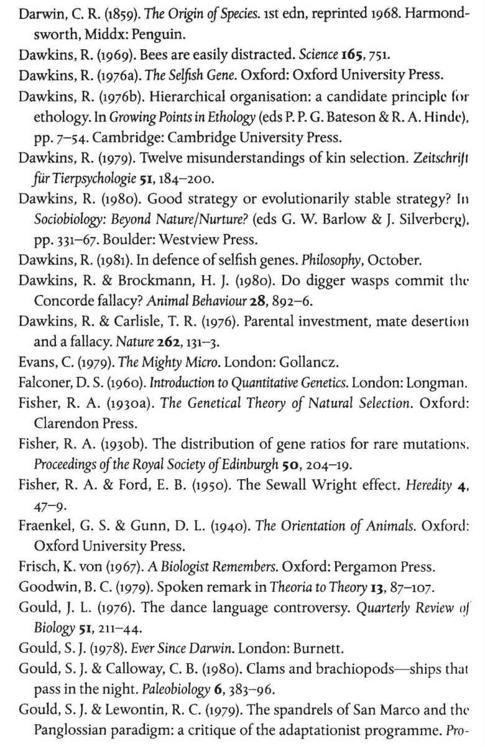 Darwin, C. R. (1859). The Origin of Species. 1st edn, reprinted 1968. Harmondsworth, Middx: Penguin.

Dawkins, R. (1969). Bees are easily distracted. Science 165, 751.

Dawkins, R. (1976a). The Selfish Gene. Oxford: Oxford University Press.

Dawkins, R. (1976b). Hierarchical organisation: a candidate principle for ethology. In Growing Points in Ethology (eds P. P. G. Bateson & R. A. Hinde), pp. 7–54. Cambridge: Cambridge University Press.

Dawkins, R. (1979). Twelve misunderstandings of kin selection. Zeitschrift für Tierpsychologie 51, 184–200.

Dawkins, R. (1980). Good strategy or evolutionarily stable strategy? In Sociobiology: Beyond Nature/Nurture? (eds G. W. Barlow & J. Silverberg), pp. 331–67. Boulder: Westview Press.

Dawkins, R. (1981). In defence of selfish genes. Philosophy, October.

Dawkins, R. & Brockmann, H. J. (1980). Do digger wasps commit the Concorde fallacy? Animal Behaviour 28, 892–6.

Dawkins, R. & Carlisle, T. R. (1976). Parental investment, mate desertion and a fallacy. Nature 262, 131–3.

Evans, C. (1979). The Mighty Micro. London: Gollancz.

Falconer, D. S. (1960). Introduction to Quantitative Genetics. London: Longman.

Fisher, R. A. (1930a). The Genetical Theory of Natural Selection. Oxford: Clarendon Press.

Fisher, R. A. (1930b). The distribution of gene ratios for rare mutations. Proceedings of the Royal Society of Edinburgh 50, 204–19.

Fisher, R. A. & Ford, E. B. (1950). The Sewall Wright effect. Heredity 4, 47–9.

Fraenkel, G. S. & Gunn, D. L. (1940). The Orientation of Animals. Oxford: Oxford University Press.

Frisch, K. von (1967). A Biologist Remembers. Oxford: Pergamon Press.

Goodwin, B. C. (1979). Spoken remark in Theoria to Theory 13, 87–107.

Gould, J. L. (1976). The dance language controversy. Quarterly Review of Biology 51, 211–44.

Gould, S. J. (1978). Ever Since Darwin. London: Burnett.

Gould, S. J. & Calloway, C. B. (1980). Clams and brachiopods—ships that pass in the night. Paleobiology 6, 383–96.

Gould, S. J. & Lewontin, R. C. (1979). The spandrels of San Marco and the Panglossian paradigm: a critique of the adaptationist programme. Pro-